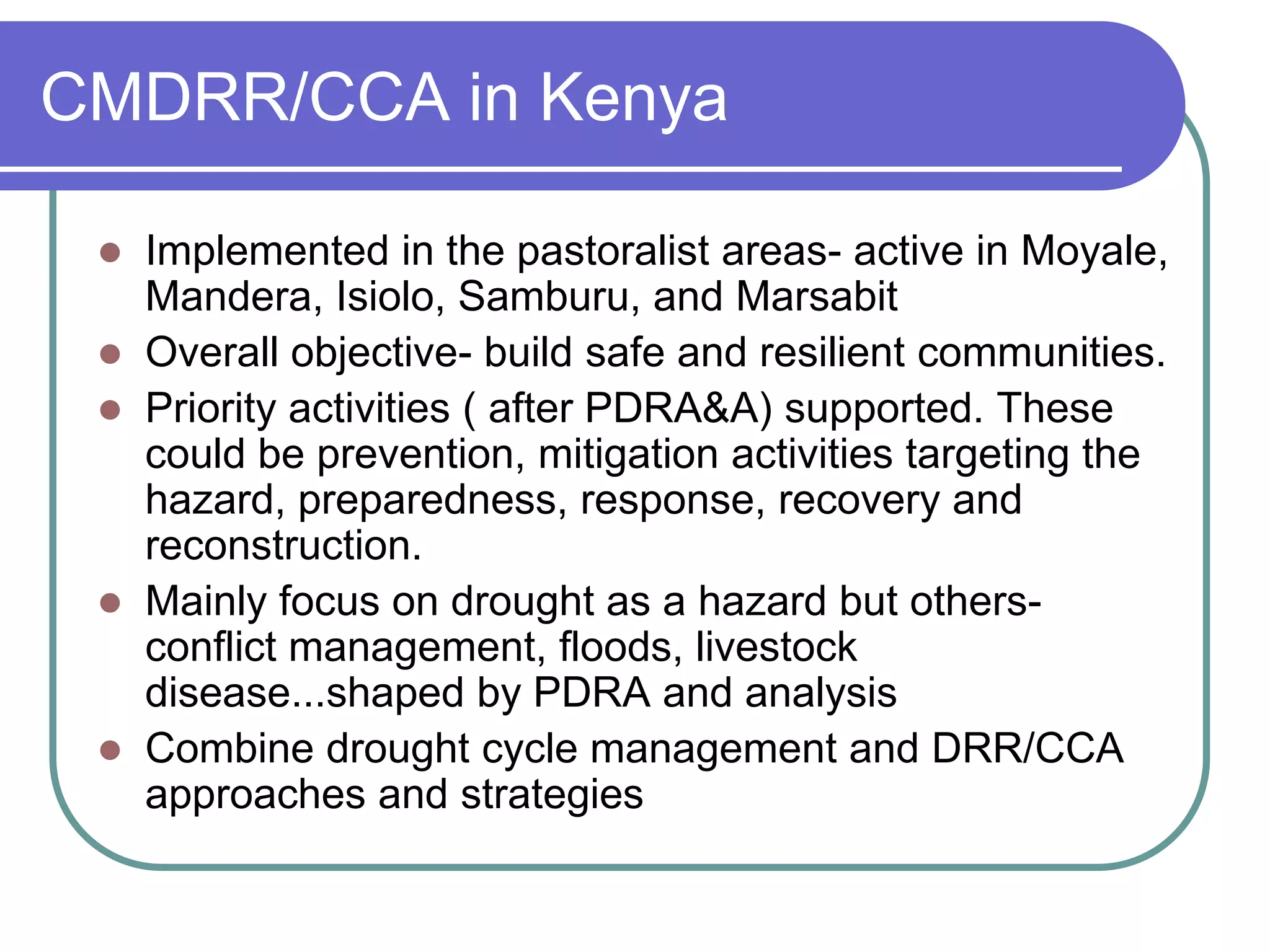 CMDRR/CCA in Kenya

- Implemented in the pastoralist areas- active in Moyale, Mandera, Isiolo, Samburu, and Marsabit
- Overall objective- build safe and resilient communities.
- Priority activities ( after PDRA&A) supported. These could be prevention, mitigation activities targeting the hazard, preparedness, response, recovery and reconstruction.
- Mainly focus on drought as a hazard but others- conflict management, floods, livestock disease...shaped by PDRA and analysis
- Combine drought cycle management and DRR/CCA approaches and strategies